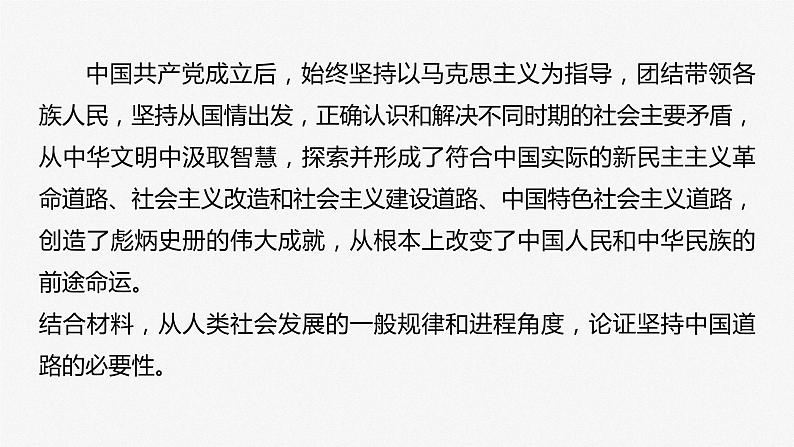 中国共产党成立后，始终坚持以马克思主义为指导，团结带领各族人民，坚持从国情出发，正确认识和解决不同时期的社会主要矛盾，从中华文明中汲取智慧，探索并形成了符合中国实际的新民主主义革命道路、社会主义改造和社会主义建设道路、中国特色社会主义道路，创造了彪炳史册的伟大成就，从根本上改变了中国人民和中华民族的前途命运。

结合材料，从人类社会发展的一般规律和进程角度，论证坚持中国道路的必要性。